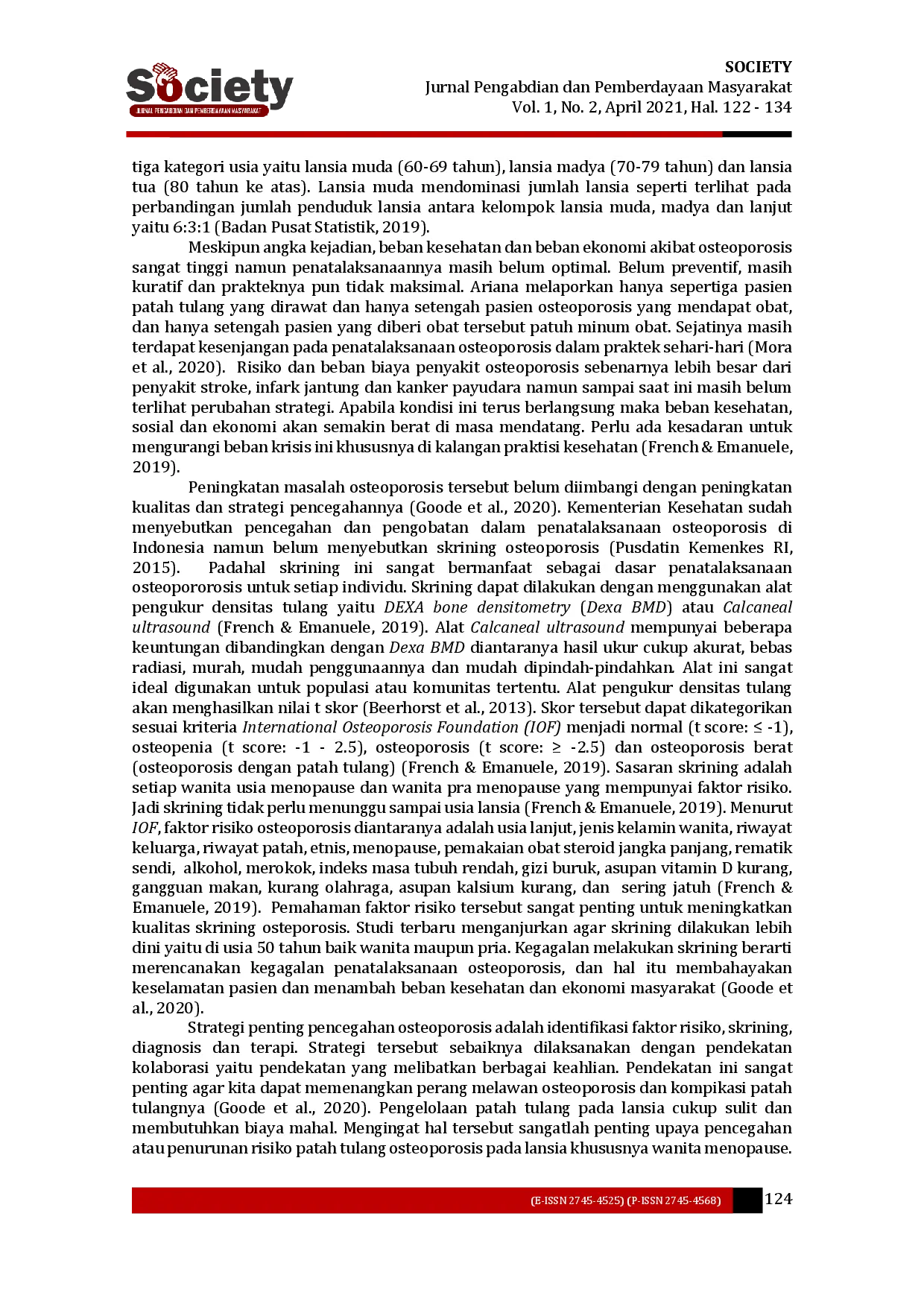 Society
JURNAL PENGABDIAN DAN PEMBERDAYAAN MASYARAKAT

SOCIETY
Jurnal Pengabdian dan Pemberdayaan Masyarakat
Vol. 1, No. 2, April 2021, Hal. 122 - 134

tiga kategori usia yaitu lansia muda (60-69 tahun), lansia madya (70-79 tahun) dan lansia tua (80 tahun ke atas). Lansia muda mendominasi jumlah lansia seperti terlihat pada perbandingan jumlah penduduk lansia antara kelompok lansia muda, madya dan lanjut yaitu 6:3:1 (Badan Pusat Statistik, 2019).

Meskipun angka kejadian, beban kesehatan dan beban ekonomi akibat osteoporosis sangat tinggi namun penatalaksanaannya masih belum optimal. Belum preventif, masih kuratif dan prakteknya pun tidak maksimal. Ariana melaporkan hanya sepertiga pasien patah tulang yang dirawat dan hanya setengah pasien osteoporosis yang mendapat obat, dan hanya setengah pasien yang diberi obat tersebut patuh minum obat. Sejatinya masih terdapat kesenjangan pada penatalaksanaan osteoporosis dalam praktek sehari-hari (Mora et al., 2020). Risiko dan beban biaya penyakit osteoporosis sebenarnya lebih besar dari penyakit stroke, infark jantung dan kanker payudara namun sampai saat ini masih belum terlihat perubahan strategi. Apabila kondisi ini terus berlangsung maka beban kesehatan, sosial dan ekonomi akan semakin berat di masa mendatang. Perlu ada kesadaran untuk mengurangi beban krisis ini khususnya di kalangan praktisi kesehatan (French & Emanuele, 2019).

Peningkatan masalah osteoporosis tersebut belum diimbangi dengan peningkatan kualitas dan strategi pencegahannya (Goode et al., 2020). Kementerian Kesehatan sudah menyebutkan pencegahan dan pengobatan dalam penatalaksanaan osteoporosis di Indonesia namun belum menyebutkan skrining osteoporosis (Pusdatin Kemenkes RI, 2015). Padahal skrining ini sangat bermanfaat sebagai dasar penatalaksanaan osteopororosis untuk setiap individu. Skrining dapat dilakukan dengan menggunakan alat pengukur densitas tulang yaitu DEXA bone densitometry (Dexa BMD) atau Calcaneal ultrasound (French & Emanuele, 2019). Alat Calcaneal ultrasound mempunyai beberapa keuntungan dibandingkan dengan Dexa BMD diantaranya hasil ukur cukup akurat, bebas radiasi, murah, mudah penggunaannya dan mudah dipindah-pindahkan. Alat ini sangat ideal digunakan untuk populasi atau komunitas tertentu. Alat pengukur densitas tulang akan menghasilkan nilai t skor (Beerhorst et al., 2013). Skor tersebut dapat dikategorikan sesuai kriteria International Osteoporosis Foundation (IOF) menjadi normal (t score: ≤ -1), osteopenia (t score: -1 - 2.5), osteoporosis (t score: ≥ -2.5) dan osteoporosis berat (osteoporosis dengan patah tulang) (French & Emanuele, 2019). Sasaran skrining adalah setiap wanita usia menopause dan wanita pra menopause yang mempunyai faktor risiko. Jadi skrining tidak perlu menunggu sampai usia lansia (French & Emanuele, 2019). Menurut IOF, faktor risiko osteoporosis diantaranya adalah usia lanjut, jenis kelamin wanita, riwayat keluarga, riwayat patah, etnis, menopause, pemakaian obat steroid jangka panjang, rematik sendi, alkohol, merokok, indeks masa tubuh rendah, gizi buruk, asupan vitamin D kurang, gangguan makan, kurang olahraga, asupan kalsium kurang, dan sering jatuh (French & Emanuele, 2019). Pemahaman faktor risiko tersebut sangat penting untuk meningkatkan kualitas skrining osteporosis. Studi terbaru menganjurkan agar skrining dilakukan lebih dini yaitu di usia 50 tahun baik wanita maupun pria. Kegagalan melakukan skrining berarti merencanakan kegagalan penatalaksanaan osteoporosis, dan hal itu membahayakan keselamatan pasien dan menambah beban kesehatan dan ekonomi masyarakat (Goode et al., 2020).

Strategi penting pencegahan osteoporosis adalah identifikasi faktor risiko, skrining, diagnosis dan terapi. Strategi tersebut sebaiknya dilaksanakan dengan pendekatan kolaborasi yaitu pendekatan yang melibatkan berbagai keahlian. Pendekatan ini sangat penting agar kita dapat memenangkan perang melawan osteoporosis dan kompikasi patah tulangnya (Goode et al., 2020). Pengelolaan patah tulang pada lansia cukup sulit dan membutuhkan biaya mahal. Mengingat hal tersebut sangatlah penting upaya pencegahan atau penurunan risiko patah tulang osteoporosis pada lansia khususnya wanita menopause.

(E-ISSN 2745-4525) (P-ISSN 2745-4568) 124